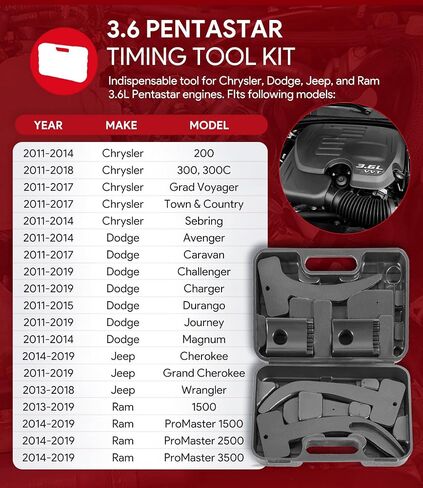 3.6 PENTASTAR
TIMING TOOL KIT

Indispensable tool for Chrysler, Dodge, Jeep, and Ram 3.6L Pentastar engines. FIts following models:

| YEAR | MAKE | MODEL |
|---|---|---|
| 2011-2014 | Chrysler | 200 |
| 2011-2018 | Chrysler | 300, 300C |
| 2011-2017 | Chrysler | Grad Voyager |
| 2011-2017 | Chrysler | Town & Country |
| 2011-2014 | Chrysler | Sebring |
| 2011-2014 | Dodge | Avenger |
| 2011-2017 | Dodge | Caravan |
| 2011-2019 | Dodge | Challenger |
| 2011-2019 | Dodge | Charger |
| 2011-2015 | Dodge | Durango |
| 2011-2019 | Dodge | Journey |
| 2011-2014 | Dodge | Magnum |
| 2014-2019 | Jeep | Cherokee |
| 2011-2019 | Jeep | Grand Cherokee |
| 2013-2018 | Jeep | Wrangler |
| 2013-2019 | Ram | 1500 |
| 2014-2019 | Ram | ProMaster 1500 |
| 2014-2019 | Ram | ProMaster 2500 |
| 2014-2019 | Ram | ProMaster 3500 |

3.6L VVT